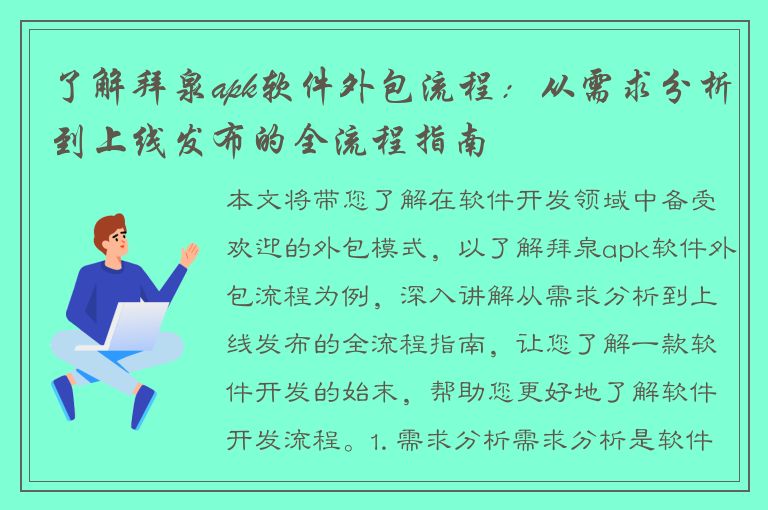 了解拜泉apk软件外包流程：从需求分析到上线发布的全流程指南

本文将带您了解在软件开发领域中备受欢迎的外包模式，以了解拜泉apk软件外包流程为例，深入讲解从需求分析到上线发布的全流程指南，让您了解一款软件开发的始末，帮助您更好地了解软件开发流程。1. 需求分析需求分析是软件